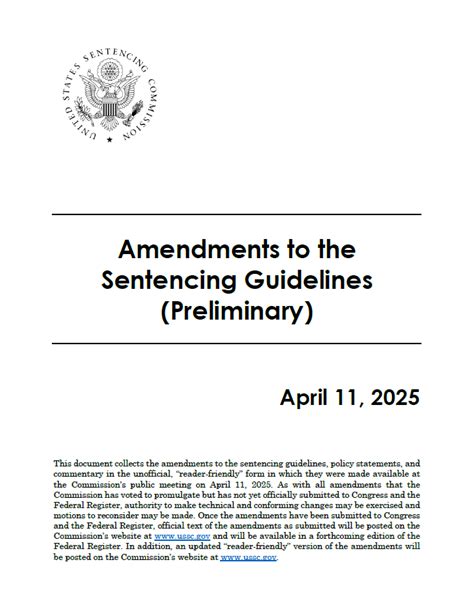 UNITED STATES SENTENCING COMMISSION

Amendments to the Sentencing Guidelines (Preliminary)

April 11, 2025

This document collects the amendments to the sentencing guidelines, policy statements, and commentary in the unofficial, "reader-friendly" form in which they were made available at the Commission's public meeting on April 11, 2025. As with all amendments that the Commission has voted to promulgate but has not yet officially submitted to Congress and the Federal Register, authority to make technical and conforming changes may be exercised and motions to reconsider may be made. Once the amendments have been submitted to Congress and the Federal Register, official text of the amendments as submitted will be posted on the Commission's website at www.ussc.gov and will be available in a forthcoming edition of the Federal Register. In addition, an updated "reader-friendly" version of the amendments will be posted on the Commission's website at www.ussc.gov.